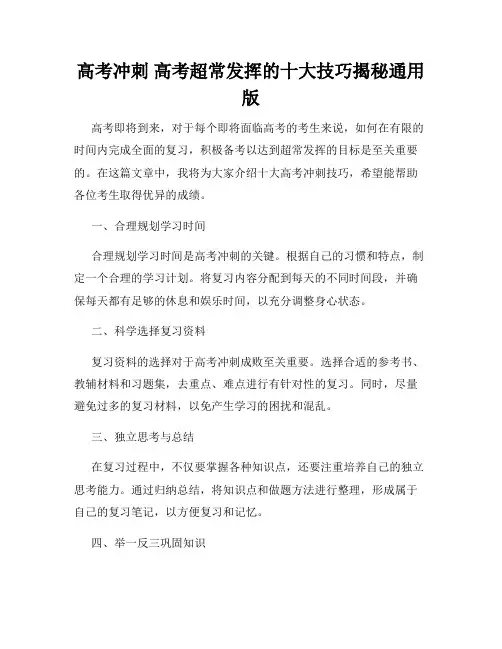 高考冲刺 高考超常发挥的十大技巧揭秘通用版

高考即将到来，对于每个即将面临高考的考生来说，如何在有限的时间内完成全面的复习，积极备考以达到超常发挥的目标是至关重要的。在这篇文章中，我将为大家介绍十大高考冲刺技巧，希望能帮助各位考生取得优异的成绩。

一、合理规划学习时间

合理规划学习时间是高考冲刺的关键。根据自己的习惯和特点，制定一个合理的学习计划。将复习内容分配到每天的不同时间段，并确保每天都有足够的休息和娱乐时间，以充分调整身心状态。

二、科学选择复习资料

复习资料的选择对于高考冲刺成败至关重要。选择合适的参考书、教辅材料和习题集，去重点、难点进行有针对性的复习。同时，尽量避免过多的复习材料，以免产生学习的困扰和混乱。

三、独立思考与总结

在复习过程中，不仅要掌握各种知识点，还要注重培养自己的独立思考能力。通过归纳总结，将知识点和做题方法进行整理，形成属于自己的复习笔记，以方便复习和记忆。

四、举一反三巩固知识